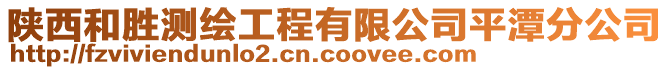 陕西和胜测绘工程有限公司平潭分公司
http://fzviviendunlo2.cn.coovee.com